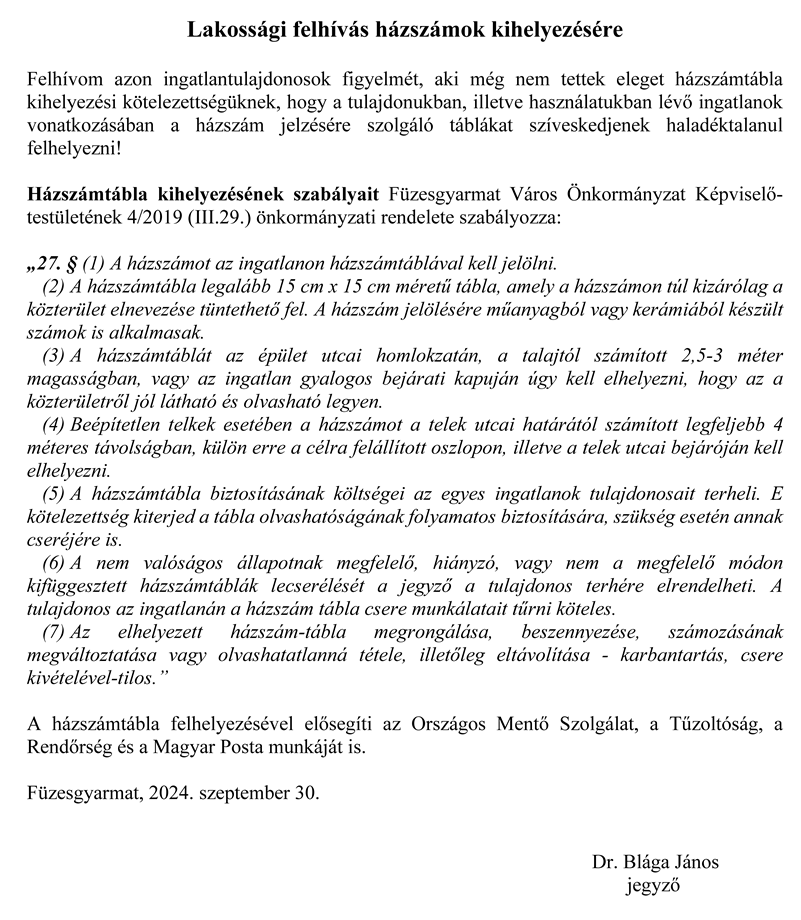 Lakossági felhívás házszámok kihelyezésére

Felhívom azon ingatlantulajdonosok figyelmét, aki még nem tettek eleget házszámtábla kihelyezési kötelezettségüknek, hogy a tulajdonukban, illetve használatukban lévő ingatlanok vonatkozásában a házszám jelzésére szolgáló táblákat szíveskedjenek haladéktalanul felhelyezni!

Házszámtábla kihelyezésének szabályait Füzesgyarmat Város Önkormányzat Képviselő-testületének 4/2019 (III.29.) önkormányzati rendelete szabályozza:

„27. § (1) A házszámot az ingatlanon házszámtáblával kell jelölni.
(2) A házszámtábla legalább 15 cm x 15 cm méretű tábla, amely a házszámon túl kizárólag a közterület elnevezése tüntethető fel. A házszám jelölésére műanyagból vagy kerámiából készült számok is alkalmasak.
(3) A házszámtáblát az épület utcai homlokzatán, a talajtól számított 2,5-3 méter magasságban, vagy az ingatlan gyalogos bejárati kapuján úgy kell elhelyezni, hogy az a közterületről jól látható és olvasható legyen.
(4) Beépítetlen telkek esetében a házszámot a telek utcai határától számított legfeljebb 4 méteres távolságban, külön erre a célra felállított oszlopon, illetve a telek utcai bejáróján kell elhelyezni.
(5) A házszámtábla biztosításának költségei az egyes ingatlanok tulajdonosait terheli. E kötelezettség kiterjed a tábla olvashatóságának folyamatos biztosítására, szükség esetén annak cseréjére is.
(6) A nem valóságos állapotnak megfelelő, hiányzó, vagy nem a megfelelő módon kifüggesztett házszámtáblák lecserélését a jegyző a tulajdonos terhére elrendelheti. A tulajdonos az ingatlanán a házszám tábla csere munkálatait tűrni köteles.
(7) Az elhelyezett házszám-tábla megrongálása, beszennyezése, számozásának megváltoztatása vagy olvashatatlanná tétele, illetőleg eltávolítása - karbantartás, csere kivételével-tilos.”

A házszámtábla felhelyezésével elősegíti az Országos Mentő Szolgálat, a Tűzoltóság, a Rendőrség és a Magyar Posta munkáját is.

Füzesgyarmat, 2024. szeptember 30.

Dr. Blága János
jegyző